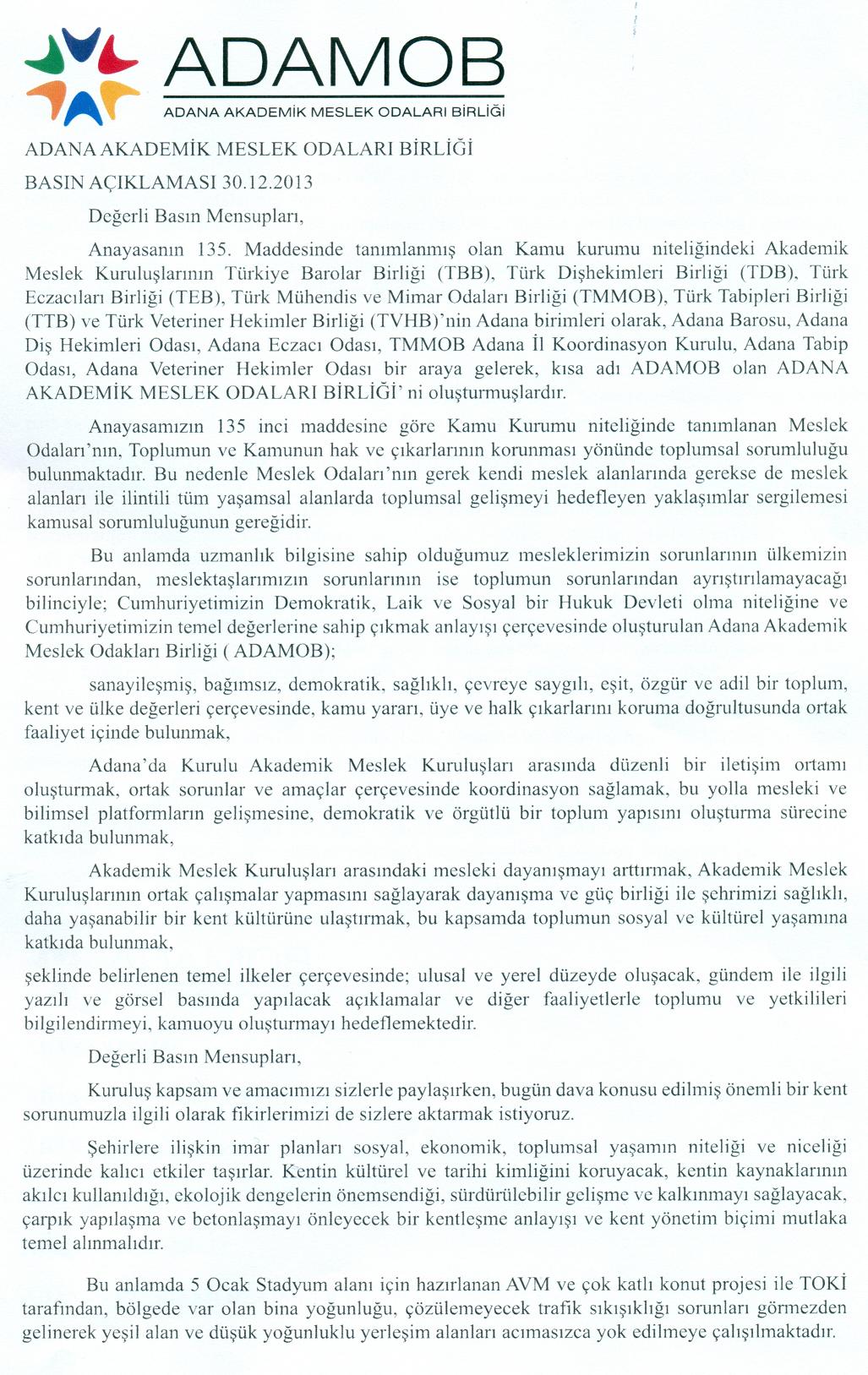 ADAMOB
ADANA AKADEMİK MESLEK ODALARI BİRLİĞİ

ADANA AKADEMİK MESLEK ODALARI BİRLİĞİ
BASIN AÇIKLAMASI 30.12.2013

Değerli Basın Mensupları,

Anayasanın 135. Maddesinde tanımlanmış olan Kamu kurumu niteliğindeki Akademik Meslek Kuruluşlarının Türkiye Barolar Birliği (TBB), Türk Dişhekimleri Birliği (TDB), Türk Eczacıları Birliği (TEB), Türk Mühendis ve Mimar Odaları Birliği (TMMOB), Türk Tabipleri Birliği (TTB) ve Türk Veteriner Hekimler Birliği (TVHB)'nin Adana birimleri olarak, Adana Barosu, Adana Diş Hekimleri Odası, Adana Eczacı Odası, TMMOB Adana İl Koordinasyon Kurulu, Adana Tabip Odası, Adana Veteriner Hekimler Odası bir araya gelerek, kısa adı ADAMOB olan ADANA AKADEMİK MESLEK ODALARI BİRLİĞİ' ni oluşturmuşlardır.

Anayasamızın 135 inci maddesine göre Kamu Kurumu niteliğinde tanımlanan Meslek Odaları'nın, Toplumun ve Kamunun hak ve çıkarlarının korunması yönünde toplumsal sorumluluğu bulunmaktadır. Bu nedenle Meslek Odaları'nın gerek kendi meslek alanlarında gerekse de meslek alanları ile ilintili tüm yaşamsal alanlarda toplumsal gelişmeyi hedefleyen yaklaşımlar sergilemesi kamusal sorumluluğunun gereğidir.

Bu anlamda uzmanlık bilgisine sahip olduğumuz mesleklerimizin sorunlarının ülkemizin sorunlarından, meslektaşlarımızın sorunlarının ise toplumun sorunlarından ayrıştırılamayacağı bilinciyle; Cumhuriyetimizin Demokratik, Laik ve Sosyal bir Hukuk Devleti olma niteliğine ve Cumhuriyetimizin temel değerlerine sahip çıkmak anlayışı çerçevesinde oluşturulan Adana Akademik Meslek Odakları Birliği ( ADAMOB);

sanayileşmiş, bağımsız, demokratik, sağlıklı, çevreye saygılı, eşit, özgür ve adil bir toplum, kent ve ülke değerleri çerçevesinde, kamu yararı, üye ve halk çıkarlarını koruma doğrultusunda ortak faaliyet içinde bulunmak,

Adana'da Kurulu Akademik Meslek Kuruluşları arasında düzenli bir iletişim ortamı oluşturmak, ortak sorunlar ve amaçlar çerçevesinde koordinasyon sağlamak, bu yolla mesleki ve bilimsel platformların gelişmesine, demokratik ve örgütlü bir toplum yapısını oluşturma sürecine katkıda bulunmak,

Akademik Meslek Kuruluşları arasındaki mesleki dayanışmayı arttırmak, Akademik Meslek Kuruluşlarının ortak çalışmalar yapmasını sağlayarak dayanışma ve güç birliği ile şehrimizi sağlıklı, daha yaşanabilir bir kent kültürüne ulaştırmak, bu kapsamda toplumun sosyal ve kültürel yaşamına katkıda bulunmak,

şeklinde belirlenen temel ilkeler çerçevesinde; ulusal ve yerel düzeyde oluşacak, gündem ile ilgili yazılı ve görsel basında yapılacak açıklamalar ve diğer faaliyetlerle toplumu ve yetkilileri bilgilendirmeyi, kamuoyu oluşturmayı hedeflemektedir.

Değerli Basın Mensupları,

Kuruluş kapsam ve amacımızı sizlerle paylaşırken, bugün dava konusu edilmiş önemli bir kent sorunumuzla ilgili olarak fikirlerimizi de sizlere aktarmak istiyoruz.

Şehirlere ilişkin imar planları sosyal, ekonomik, toplumsal yaşamın niteliği ve niceliği üzerinde kalıcı etkiler taşırlar. Kentin kültürel ve tarihi kimliğini koruyacak, kentin kaynaklarının akılcı kullanıldığı, ekolojik dengelerin önemsendiği, sürdürülebilir gelişme ve kalkınmayı sağlayacak, çarpık yapılaşma ve betonlaşmayı önleyecek bir kentleşme anlayışı ve kent yönetim biçimi mutlaka temel alınmalıdır.

Bu anlamda 5 Ocak Stadyum alanı için hazırlanan AVM ve çok katlı konut projesi ile TOKİ tarafından, bölgede var olan bina yoğunluğu, çözülemeyecek trafik sıkışıklığı sorunları görmezden gelinerek yeşil alan ve düşük yoğunluklu yerleşim alanları acımasızca yok edilmeye çalışılmaktadır.